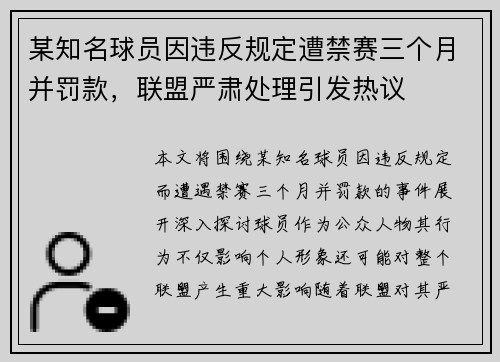 某知名球员因违反规定遭禁赛三个月并罚款，联盟严肃处理引发热议

本文将围绕某知名球员因违反规定而遭遇禁赛三个月并罚款的事件展开深入探讨球员作为公众人物其行为不仅影响个人形象还可能对整个联盟产生重大影响随着联盟对其严